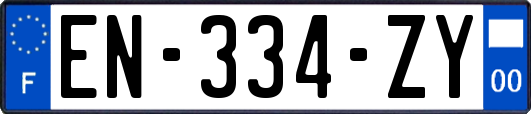 F
EN-334-ZY
00